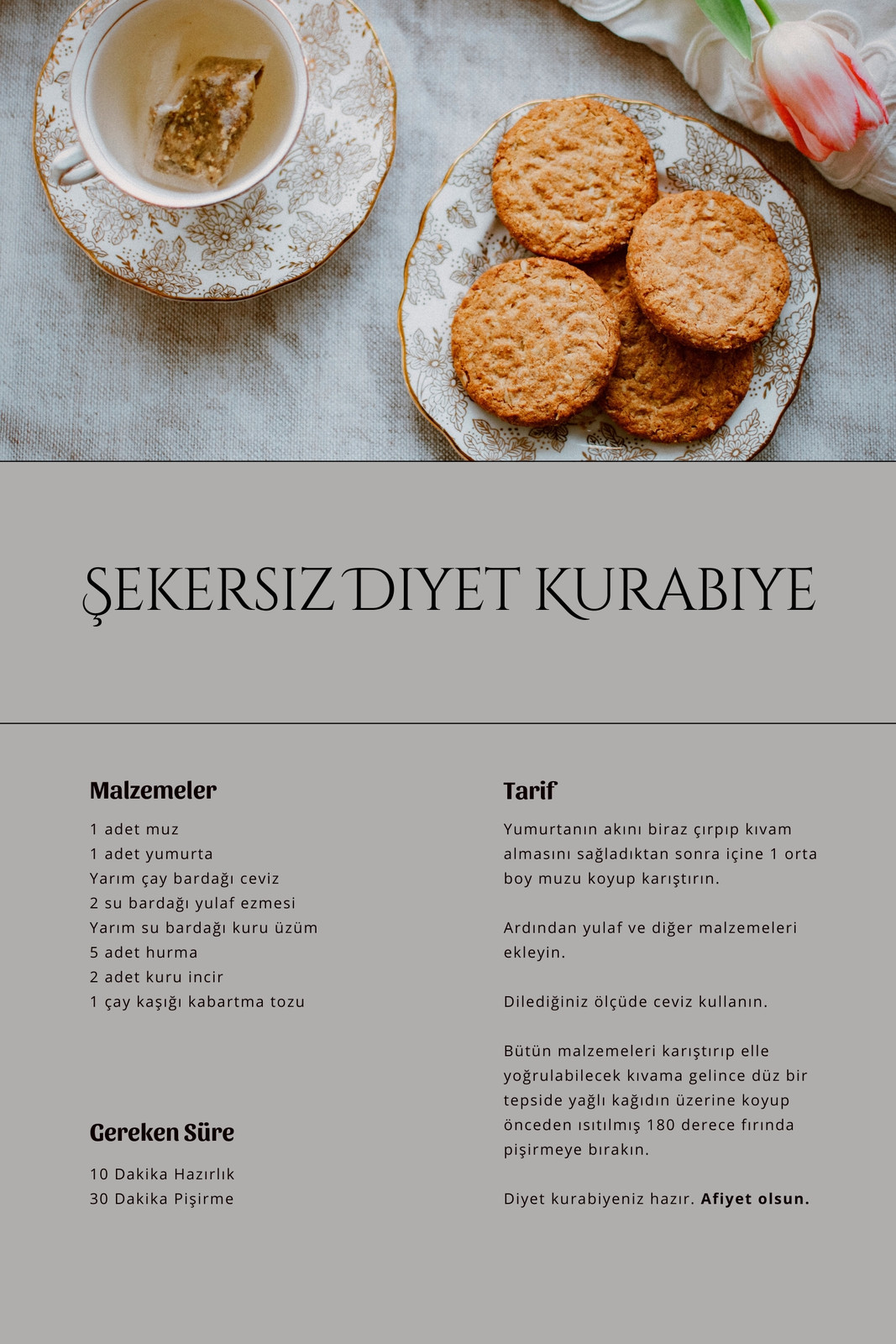 ŞEKERSIZ DIYET KURABIYE

Malzemeler

1 adet muz
1 adet yumurta
Yarım çay bardağı ceviz
2 su bardağı yulaf ezmesi
Yarım su bardağı kuru üzüm
5 adet hurma
2 adet kuru incir
1 çay kaşığı kabartma tozu

Gereken Süre

10 Dakika Hazırlık
30 Dakika Pişirme

Tarif

Yumurtanın akını biraz çırpıp kıvam almasını sağladıktan sonra içine 1 orta boy muzu koyup karıştırın.

Ardından yulaf ve diğer malzemeleri ekleyin.

Dilediğiniz ölçüde ceviz kullanın.

Bütün malzemeleri karıştırıp elle yoğrulabilecek kıvama gelince düz bir tepside yağlı kağıdın üzerine koyup önceden ısıtılmış 180 derece fırında pişirmeye bırakın.

Diyet kurabiyeniz hazır. Afiyet olsun.